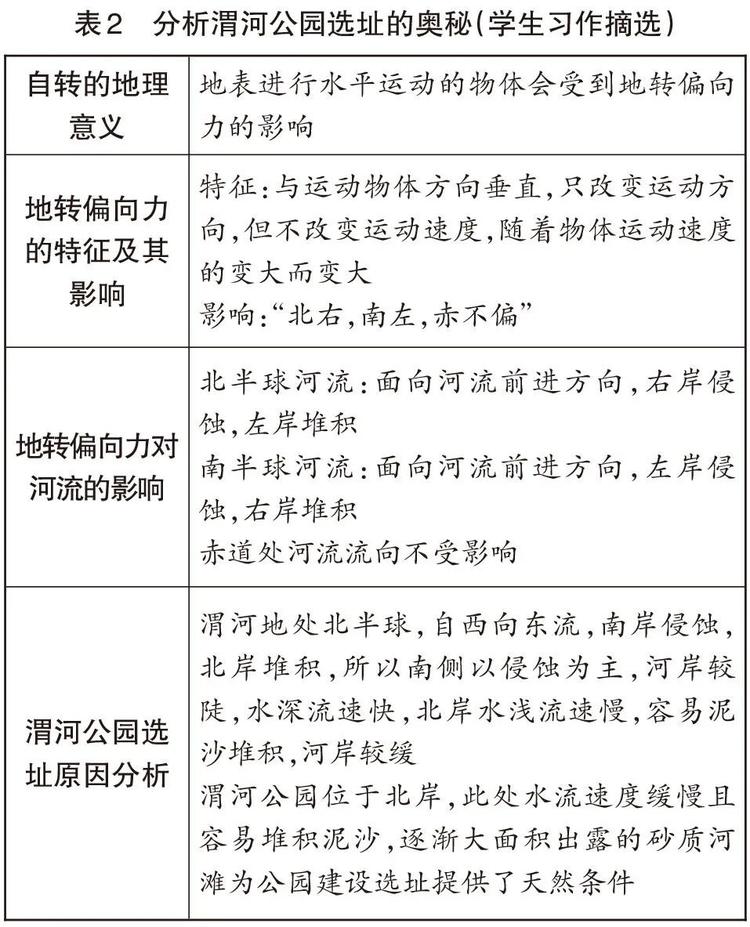 表2　分析渭河公园选址的奥秘(学生习作摘选)

| 自转的地理意义 | 地表进行水平运动的物体会受到地转偏向力的影响 |
|---|---|
| 地转偏向力的特征及其影响 | 特征:与运动物体方向垂直,只改变运动方向,但不改变运动速度,随着物体运动速度的变大而变大<br>影响:“北右,南左,赤不偏” |
| 地转偏向力对河流的影响 | 北半球河流:面向河流前进方向,右岸侵蚀,左岸堆积<br>南半球河流:面向河流前进方向,左岸侵蚀,右岸堆积<br>赤道处河流流向不受影响 |
| 渭河公园选址原因分析 | 渭河地处北半球,自西向东流,南岸侵蚀,北岸堆积,所以南侧以侵蚀为主,河岸较陡,水深流速快,北岸水浅流速慢,容易泥沙堆积,河岸较缓<br>渭河公园位于北岸,此处水流速度缓慢且容易堆积泥沙,逐渐大面积出露的砂质河滩为公园建设选址提供了天然条件 |